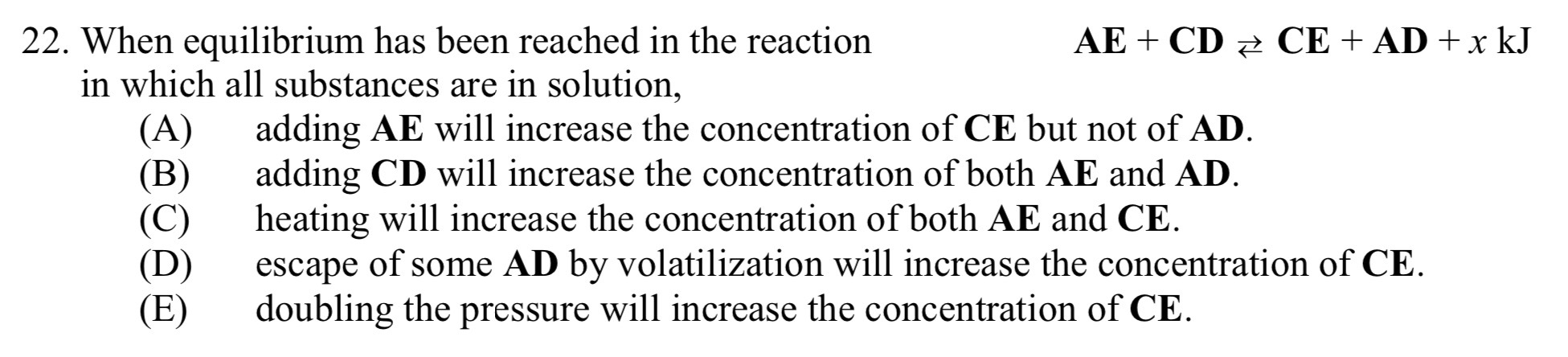 22. When equilibrium has been reached in the reaction $AE + CD \rightleftarrows CE + AD + x$ kJ in which all substances are in solution,

(A) adding AE will increase the concentration of CE but not of AD.
(B) adding CD will increase the concentration of both AE and AD.
(C) heating will increase the concentration of both AE and CE.
(D) escape of some AD by volatilization will increase the concentration of CE.
(E) doubling the pressure will increase the concentration of CE.